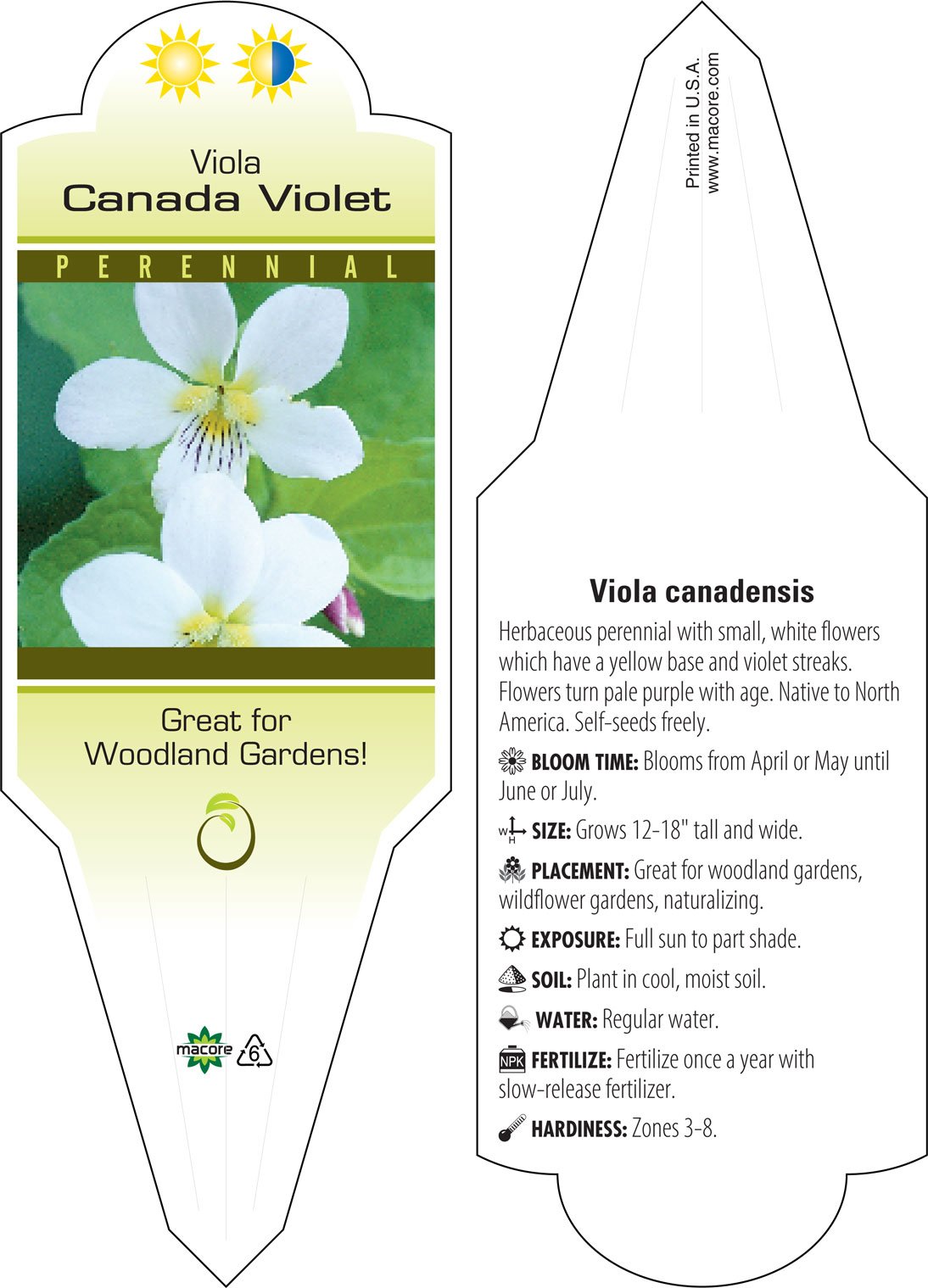 Viola
Canada Violet

PERENNIAL

Great for
Woodland Gardens!

macore 6

Printed in U.S.A.
www.macore.com

Viola canadensis

Herbaceous perennial with small, white flowers which have a yellow base and violet streaks. Flowers turn pale purple with age. Native to North America. Self-seeds freely.

BLOOM TIME: Blooms from April or May until June or July.

W H SIZE: Grows 12-18" tall and wide.

PLACEMENT: Great for woodland gardens, wildflower gardens, naturalizing.

EXPOSURE: Full sun to part shade.

SOIL: Plant in cool, moist soil.

WATER: Regular water.

NPK FERTILIZE: Fertilize once a year with slow-release fertilizer.

HARDINESS: Zones 3-8.